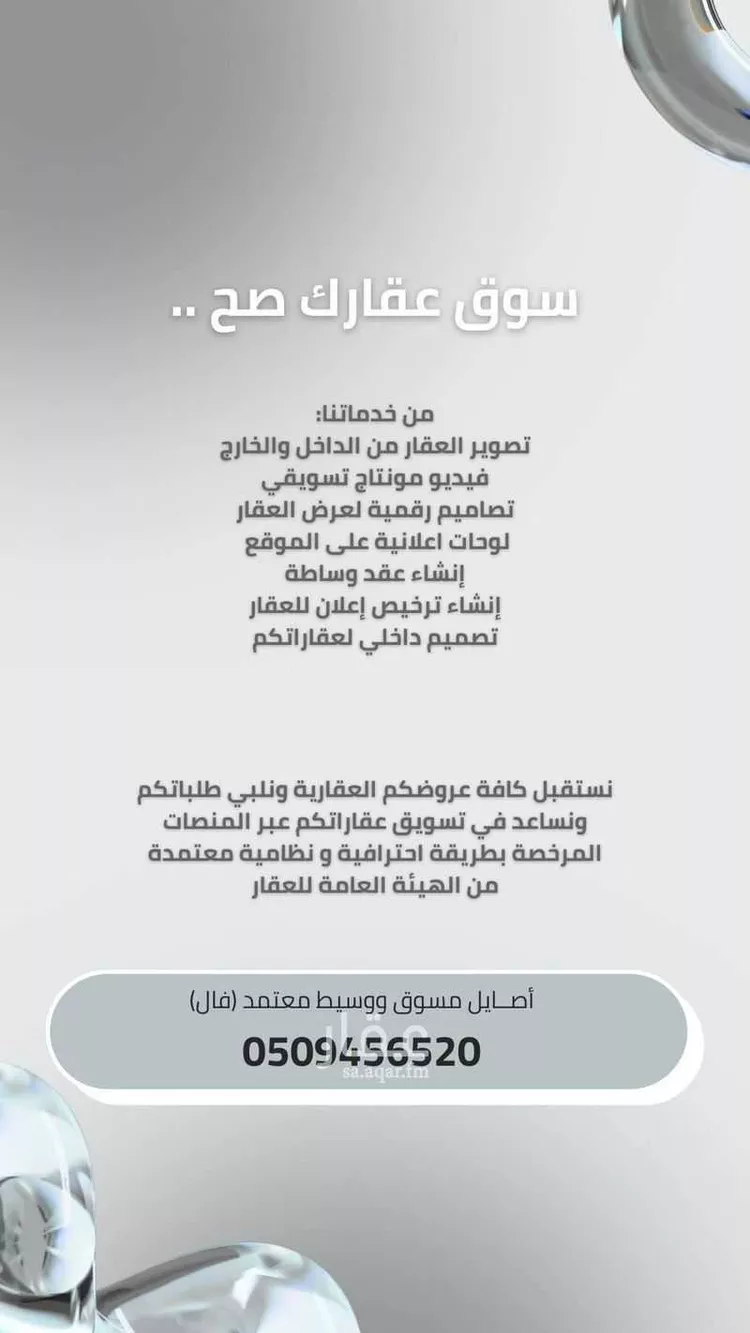 سوق عقارك صح ..

من خدماتنا:
تصوير العقار من الداخل والخارج
فيديو مونتاج تسويقي
تصاميم رقمية لعرض العقار
لوحات اعلانية على الموقع
إنشاء عقد وساطة
إنشاء ترخيص إعلان للعقار
تصميم داخلي لعقاراتكم

نستقبل كافة عروضكم العقارية ونلبي طلباتكم ونساعد في تسويق عقاراتكم عبر المنصات المرخصة بطريقة احترافية و نظامية معتمدة من الهيئة العامة للعقار

أصـايل مسوق ووسيط معتمد (فال)
0509456520

عقار
sa.aqar.fm